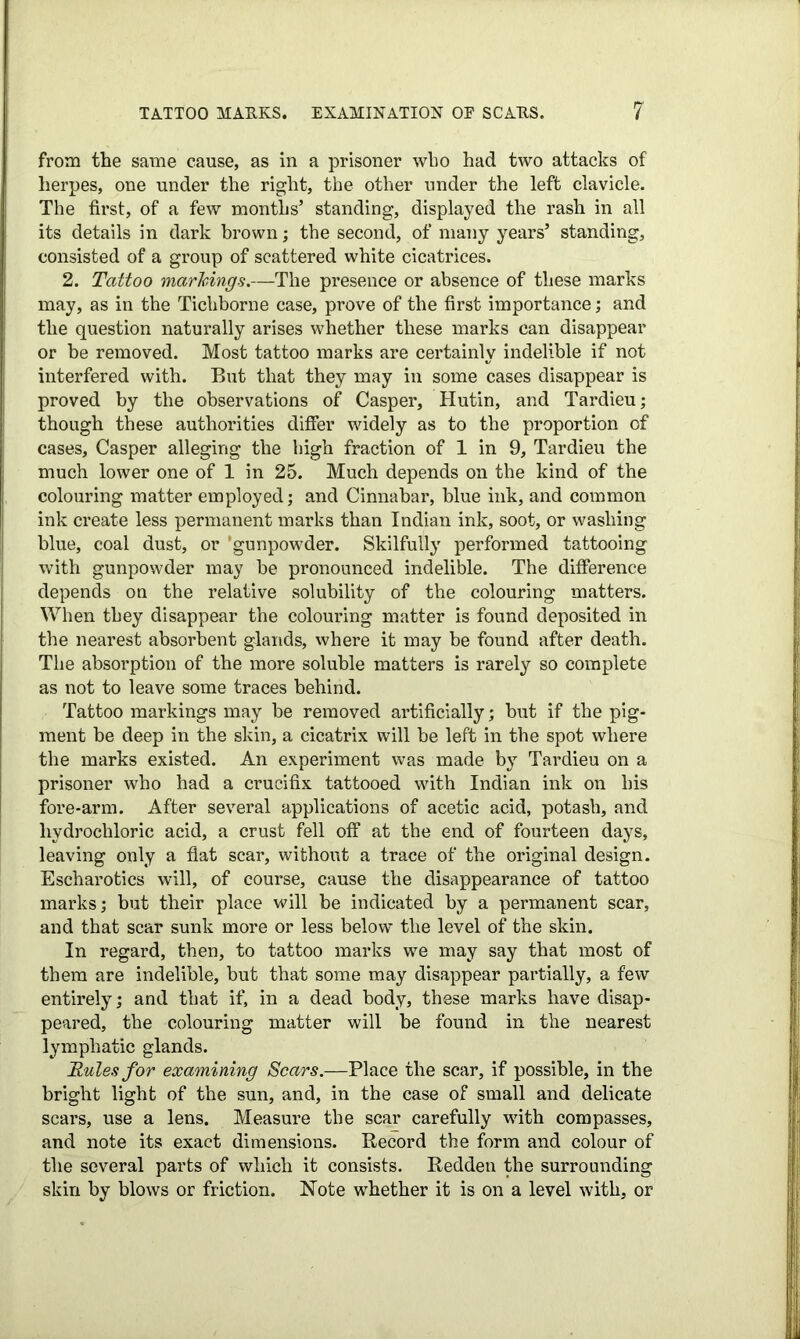 TATTOO MARKS. EXAMINATION OF SCARS. 7

from the same cause, as in a prisoner who had two attacks of herpes, one under the right, the other under the left clavicle. The first, of a few months' standing, displayed the rash in all its details in dark brown; the second, of many years' standing, consisted of a group of scattered white cicatrices.

2. Tattoo markings.—The presence or absence of these marks may, as in the Tichborne case, prove of the first importance; and the question naturally arises whether these marks can disappear or be removed. Most tattoo marks are certainly indelible if not interfered with. But that they may in some cases disappear is proved by the observations of Casper, Hutin, and Tardieu; though these authorities differ widely as to the proportion of cases, Casper alleging the high fraction of 1 in 9, Tardieu the much lower one of 1 in 25. Much depends on the kind of the colouring matter employed; and Cinnabar, blue ink, and common ink create less permanent marks than Indian ink, soot, or washing blue, coal dust, or gunpowder. Skilfully performed tattooing with gunpowder may be pronounced indelible. The difference depends on the relative solubility of the colouring matters. When they disappear the colouring matter is found deposited in the nearest absorbent glands, where it may be found after death. The absorption of the more soluble matters is rarely so complete as not to leave some traces behind.

Tattoo markings may be removed artificially; but if the pigment be deep in the skin, a cicatrix will be left in the spot where the marks existed. An experiment was made by Tardieu on a prisoner who had a crucifix tattooed with Indian ink on his fore-arm. After several applications of acetic acid, potash, and hydrochloric acid, a crust fell off at the end of fourteen days, leaving only a flat scar, without a trace of the original design. Escharotics will, of course, cause the disappearance of tattoo marks; but their place will be indicated by a permanent scar, and that scar sunk more or less below the level of the skin.

In regard, then, to tattoo marks we may say that most of them are indelible, but that some may disappear partially, a few entirely; and that if, in a dead body, these marks have disappeared, the colouring matter will be found in the nearest lymphatic glands.

Rules for examining Scars.—Place the scar, if possible, in the bright light of the sun, and, in the case of small and delicate scars, use a lens. Measure the scar carefully with compasses, and note its exact dimensions. Record the form and colour of the several parts of which it consists. Redden the surrounding skin by blows or friction. Note whether it is on a level with, or